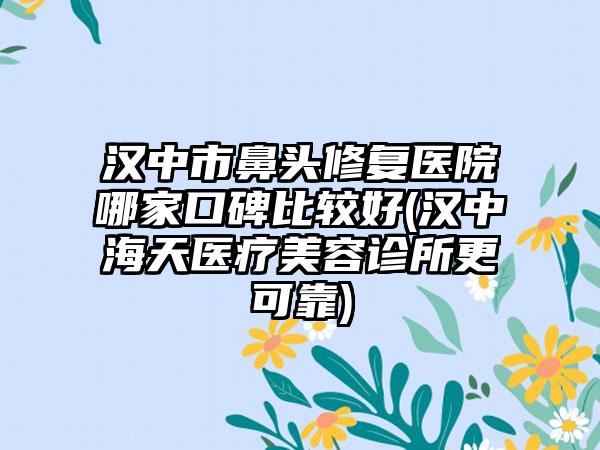 汉中市鼻头修复医院哪家口碑比较好(汉中海天医疗美容诊所更可靠)